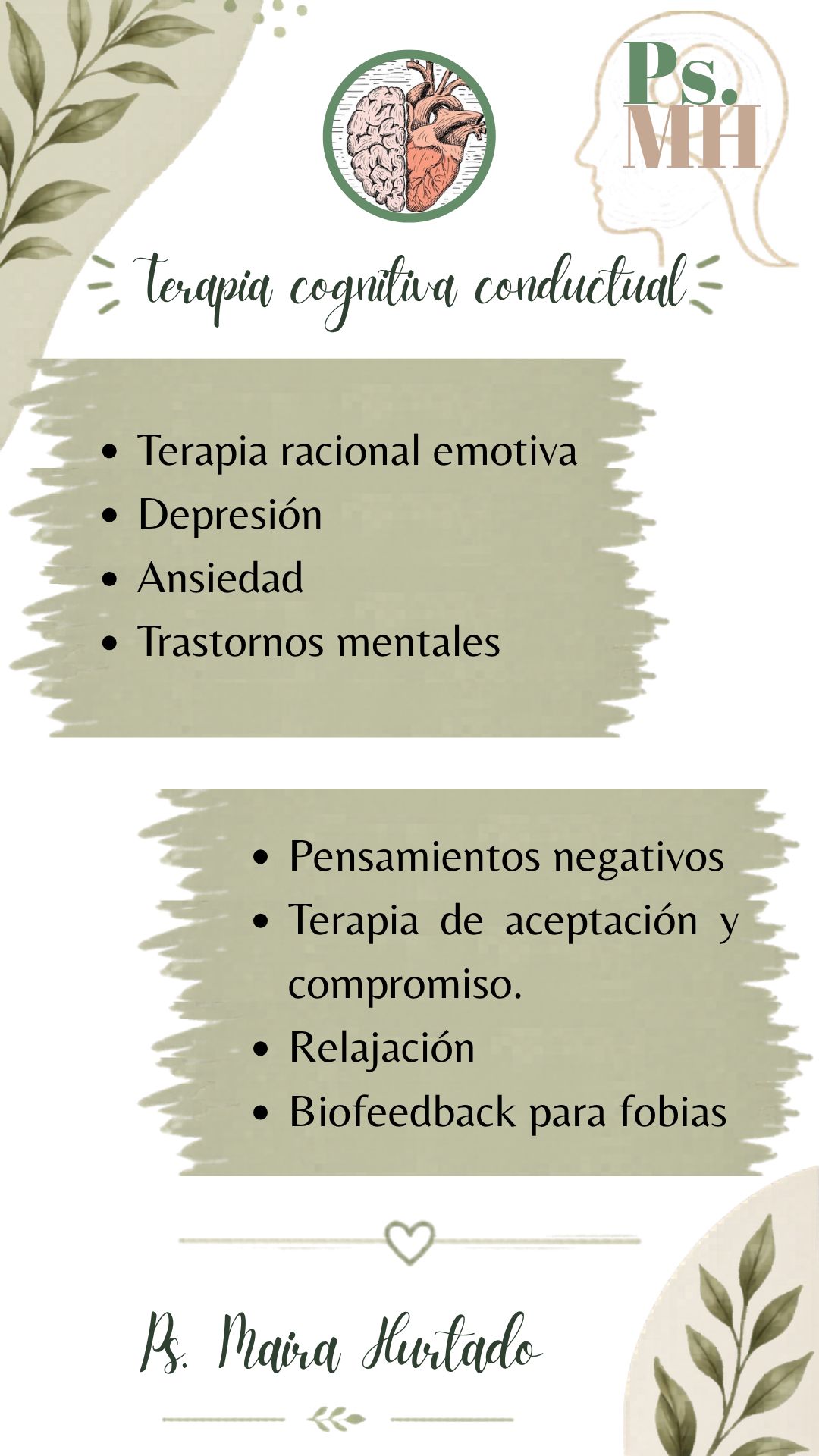 Ps.
MH

terapia cognitiva conductual

• Terapia racional emotiva
• Depresión
• Ansiedad
• Trastornos mentales

• Pensamientos negativos
• Terapia de aceptación y compromiso.
• Relajación
• Biofeedback para fobias

Ps. Maira Hurtado